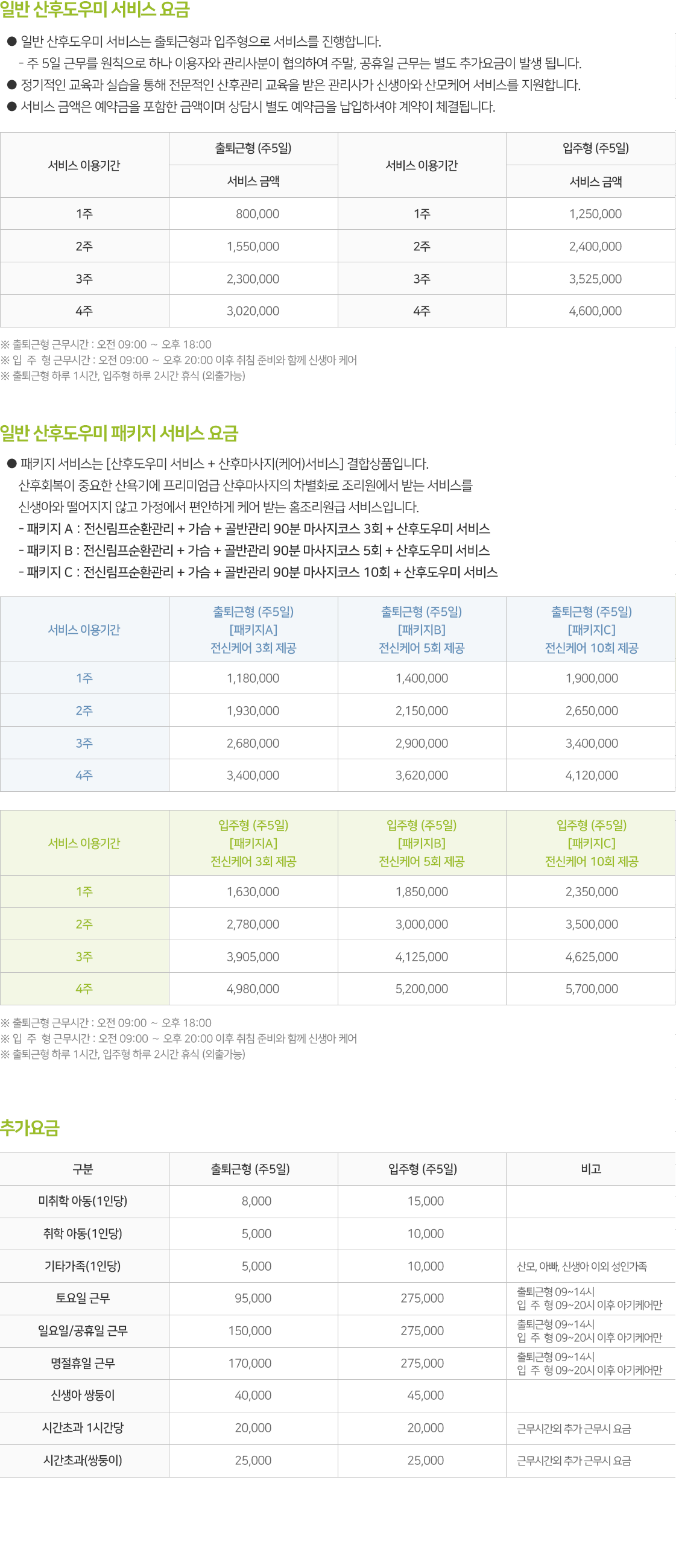 일반 산후도우미 서비스 요금

● 일반 산후도우미 서비스는 출퇴근형과 입주형으로 서비스를 진행합니다.
- 주 5일 근무를 원칙으로 하나 이용자와 관리사분이 협의하여 주말, 공휴일 근무는 별도 추가요금이 발생 됩니다.
● 정기적인 교육과 실습을 통해 전문적인 산후관리 교육을 받은 관리사가 신생아와 산모케어 서비스를 지원합니다.
● 서비스 금액은 예약금을 포함한 금액이며 상담시 별도 예약금을 납입하셔야 계약이 체결됩니다.

| 서비스 이용기간 | 출퇴근형 (주5일) 서비스 금액 | 서비스 이용기간 | 입주형 (주5일) 서비스 금액 |
|---|---|---|---|
| 1주 | 800,000 | 1주 | 1,250,000 |
| 2주 | 1,550,000 | 2주 | 2,400,000 |
| 3주 | 2,300,000 | 3주 | 3,525,000 |
| 4주 | 3,020,000 | 4주 | 4,600,000 |

※ 출퇴근형 근무시간 : 오전 09:00 ~ 오후 18:00
※ 입 주 형 근무시간 : 오전 09:00 ~ 오후 20:00 이후 취침 준비와 함께 신생아 케어
※ 출퇴근형 하루 1시간, 입주형 하루 2시간 휴식 (외출가능)

일반 산후도우미 패키지 서비스 요금

● 패키지 서비스는 [산후도우미 서비스 + 산후마사지(케어)서비스] 결합상품입니다.
산후회복이 중요한 산욕기에 프리미엄급 산후마사지의 차별화로 조리원에서 받는 서비스를 신생아와 떨어지지 않고 가정에서 편안하게 케어 받는 홈조리원급 서비스입니다.
- 패키지 A : 전신림프순환관리 + 가슴 + 골반관리 90분 마사지코스 3회 + 산후도우미 서비스
- 패키지 B : 전신림프순환관리 + 가슴 + 골반관리 90분 마사지코스 5회 + 산후도우미 서비스
- 패키지 C : 전신림프순환관리 + 가슴 + 골반관리 90분 마사지코스 10회 + 산후도우미 서비스

| 서비스 이용기간 | 출퇴근형 (주5일) [패키지A] 전신케어 3회 제공 | 출퇴근형 (주5일) [패키지B] 전신케어 5회 제공 | 출퇴근형 (주5일) [패키지C] 전신케어 10회 제공 |
|---|---|---|---|
| 1주 | 1,180,000 | 1,400,000 | 1,900,000 |
| 2주 | 1,930,000 | 2,150,000 | 2,650,000 |
| 3주 | 2,680,000 | 2,900,000 | 3,400,000 |
| 4주 | 3,400,000 | 3,620,000 | 4,120,000 |

| 서비스 이용기간 | 입주형 (주5일) [패키지A] 전신케어 3회 제공 | 입주형 (주5일) [패키지B] 전신케어 5회 제공 | 입주형 (주5일) [패키지C] 전신케어 10회 제공 |
|---|---|---|---|
| 1주 | 1,630,000 | 1,850,000 | 2,350,000 |
| 2주 | 2,780,000 | 3,000,000 | 3,500,000 |
| 3주 | 3,905,000 | 4,125,000 | 4,625,000 |
| 4주 | 4,980,000 | 5,200,000 | 5,700,000 |

※ 출퇴근형 근무시간 : 오전 09:00 ~ 오후 18:00
※ 입 주 형 근무시간 : 오전 09:00 ~ 오후 20:00 이후 취침 준비와 함께 신생아 케어
※ 출퇴근형 하루 1시간, 입주형 하루 2시간 휴식 (외출가능)

추가요금

| 구분 | 출퇴근형 (주5일) | 입주형 (주5일) | 비고 |
|---|---|---|---|
| 미취학 아동(1인당) | 8,000 | 15,000 | |
| 취학 아동(1인당) | 5,000 | 10,000 | |
| 기타가족(1인당) | 5,000 | 10,000 | 산모, 아빠, 신생아 이외 성인가족 |
| 토요일 근무 | 95,000 | 275,000 | 출퇴근형 09~14시 입 주 형 09~20시 이후 아기케어만 |
| 일요일/공휴일 근무 | 150,000 | 275,000 | 출퇴근형 09~14시 입 주 형 09~20시 이후 아기케어만 |
| 명절휴일 근무 | 170,000 | 275,000 | 출퇴근형 09~14시 입 주 형 09~20시 이후 아기케어만 |
| 신생아 쌍둥이 | 40,000 | 45,000 | |
| 시간초과 1시간당 | 20,000 | 20,000 | 근무시간외 추가 근무시 요금 |
| 시간초과(쌍둥이) | 25,000 | 25,000 | 근무시간외 추가 근무시 요금 |